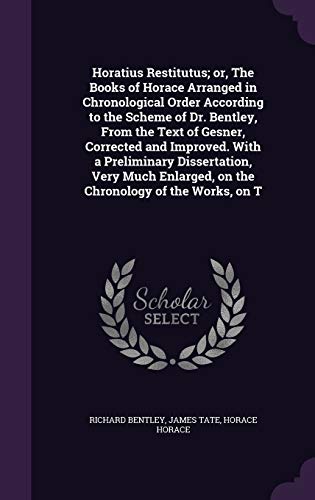 Horatius Restitutus; or, The Books of Horace Arranged in Chronological Order According to the Scheme of Dr. Bentley, From the Text of Gesner, Corrected and Improved. With a Preliminary Dissertation, Very Much Enlarged, on the Chronology of the Works, on T

Scholar
SELECT

RICHARD BENTLEY, JAMES TATE, HORACE HORACE